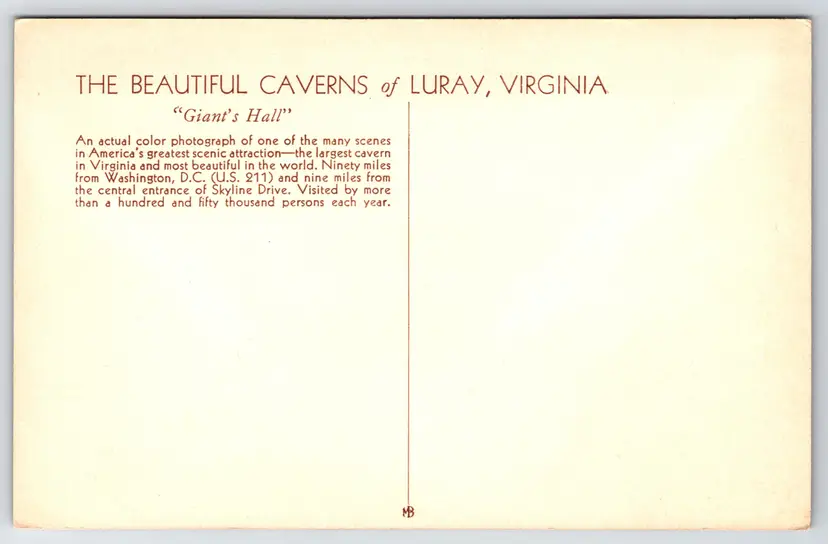 THE BEAUTIFUL CAVERNS of LURAY, VIRGINIA

"Giant's Hall"

An actual color photograph of one of the many scenes in America's greatest scenic attraction—the largest cavern in Virginia and most beautiful in the world. Ninety miles from Washington, D.C. (U.S. 211) and nine miles from the central entrance of Skyline Drive. Visited by more than a hundred and fifty thousand persons each year.

MB